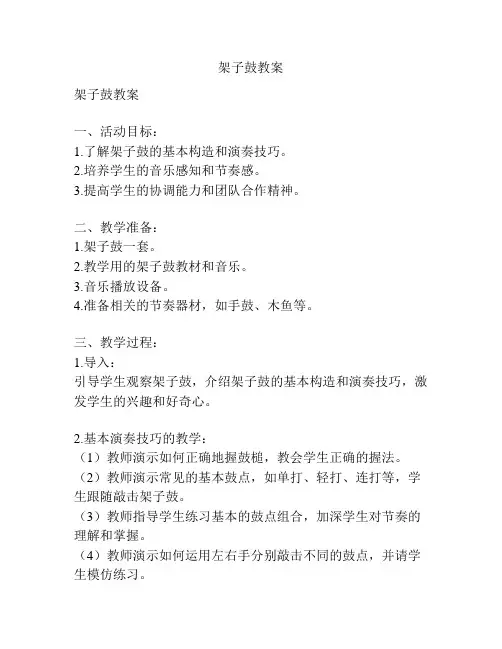 架子鼓教案

架子鼓教案

一、活动目标：
1.了解架子鼓的基本构造和演奏技巧。
2.培养学生的音乐感知和节奏感。
3.提高学生的协调能力和团队合作精神。

二、教学准备：
1.架子鼓一套。
2.教学用的架子鼓教材和音乐。
3.音乐播放设备。
4.准备相关的节奏器材，如手鼓、木鱼等。

三、教学过程：
1.导入：
引导学生观察架子鼓，介绍架子鼓的基本构造和演奏技巧，激发学生的兴趣和好奇心。

2.基本演奏技巧的教学：
（1）教师演示如何正确地握鼓槌，教会学生正确的握法。
（2）教师演示常见的基本鼓点，如单打、轻打、连打等，学生跟随敲击架子鼓。
（3）教师指导学生练习基本的鼓点组合，加深学生对节奏的理解和掌握。
（4）教师演示如何运用左右手分别敲击不同的鼓点，并请学生模仿练习。